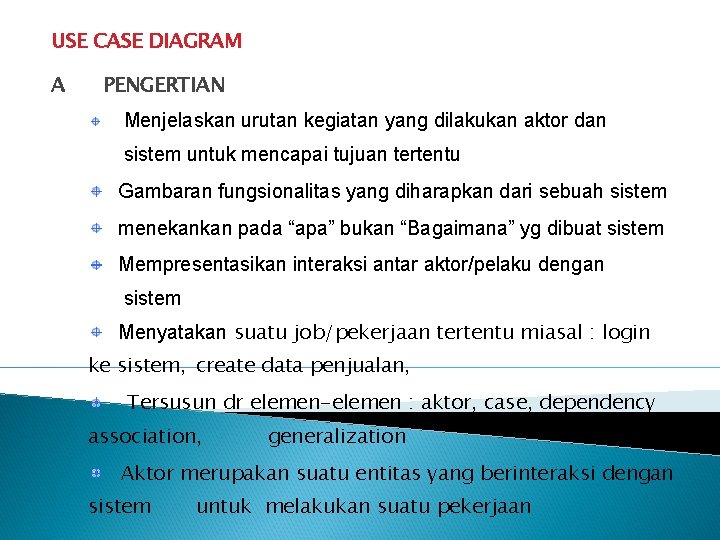 USE CASE DIAGRAM

A PENGERTIAN

Menjelaskan urutan kegiatan yang dilakukan aktor dan sistem untuk mencapai tujuan tertentu

Gambaran fungsionalitas yang diharapkan dari sebuah sistem

menekankan pada “apa” bukan “Bagaimana” yg dibuat sistem

Mempresentasikan interaksi antar aktor/pelaku dengan sistem

Menyatakan suatu job/pekerjaan tertentu miasal : login ke sistem, create data penjualan,

Tersusun dr elemen-elemen : aktor, case, dependency association, generalization

Aktor merupakan suatu entitas yang berinteraksi dengan sistem untuk melakukan suatu pekerjaan